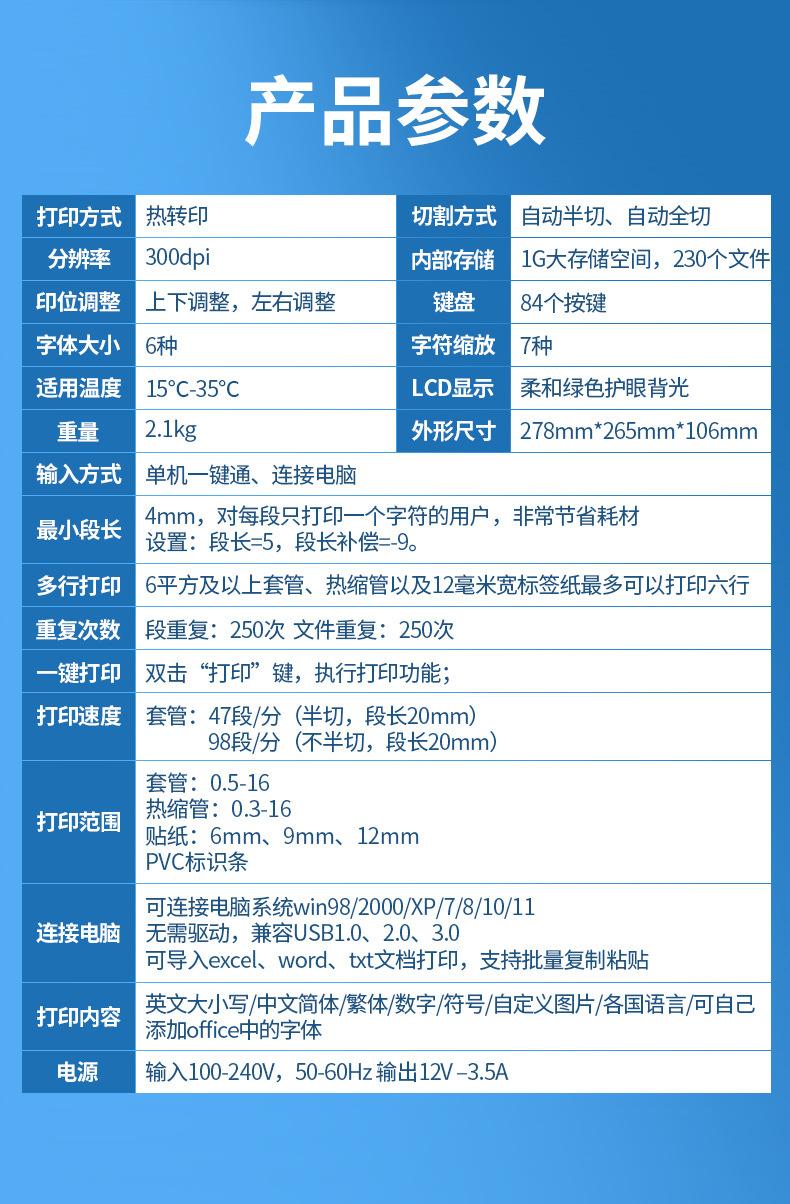 产品参数

| 打印方式 | 热转印 | 切割方式 | 自动半切、自动全切 |
|---|---|---|---|
| 分辨率 | 300dpi | 内部存储 | 1G大存储空间，230个文件 |
| 印位调整 | 上下调整，左右调整 | 键盘 | 84个按键 |
| 字体大小 | 6种 | 字符缩放 | 7种 |
| 适用温度 | 15°C-35°C | LCD显示 | 柔和绿色护眼背光 |
| 重量 | 2.1kg | 外形尺寸 | 278mm*265mm*106mm |

| 输入方式 | 单机一键通、连接电脑 |
|---|---|
| 最小段长 | 4mm，对每段只打印一个字符的用户，非常节省耗材 设置：段长=5，段长补偿=-9。 |
| 多行打印 | 6平方及以上套管、热缩管以及12毫米宽标签纸最多可以打印六行 |
| 重复次数 | 段重复：250次 文件重复：250次 |
| 一键打印 | 双击“打印”键，执行打印功能； |
| 打印速度 | 套管：47段/分（半切，段长20mm） 98段/分（不半切，段长20mm） |
| 打印范围 | 套管：0.5-16 热缩管：0.3-16 贴纸：6mm、9mm、12mm PVC标识条 |
| 连接电脑 | 可连接电脑系统win98/2000/XP/7/8/10/11 无需驱动，兼容USB1.0、2.0、3.0 可导入excel、word、txt文档打印，支持批量复制粘贴 |
| 打印内容 | 英文大小写/中文简体/繁体/数字/符号/自定义图片/各国语言/可自己添加office中的字体 |
| 电源 | 输入100-240V，50-60Hz 输出12V –3.5A |